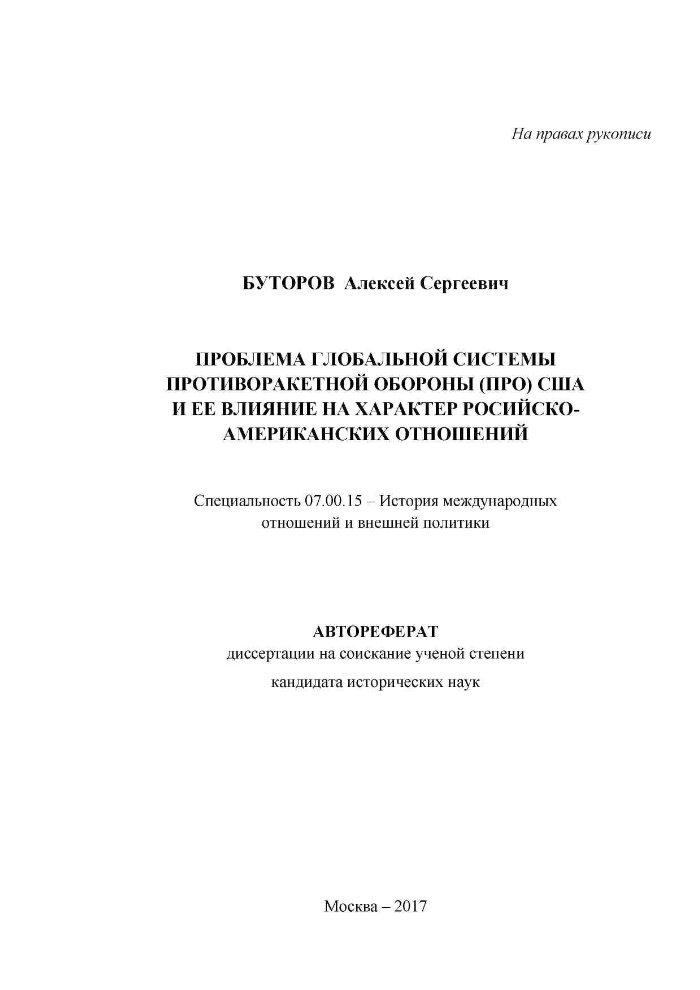 На правах рукописи

БУТОРОВ Алексей Сергеевич

ПРОБЛЕМА ГЛОБАЛЬНОЙ СИСТЕМЫ ПРОТИВОРАКЕТНОЙ ОБОРОНЫ (ПРО) США И ЕЕ ВЛИЯНИЕ НА ХАРАКТЕР РОСИЙСКО-АМЕРИКАНСКИХ ОТНОШЕНИЙ

Специальность 07.00.15 – История международных отношений и внешней политики

АВТОРЕФЕРАТ
диссертации на соискание ученой степени
кандидата исторических наук

Москва – 2017